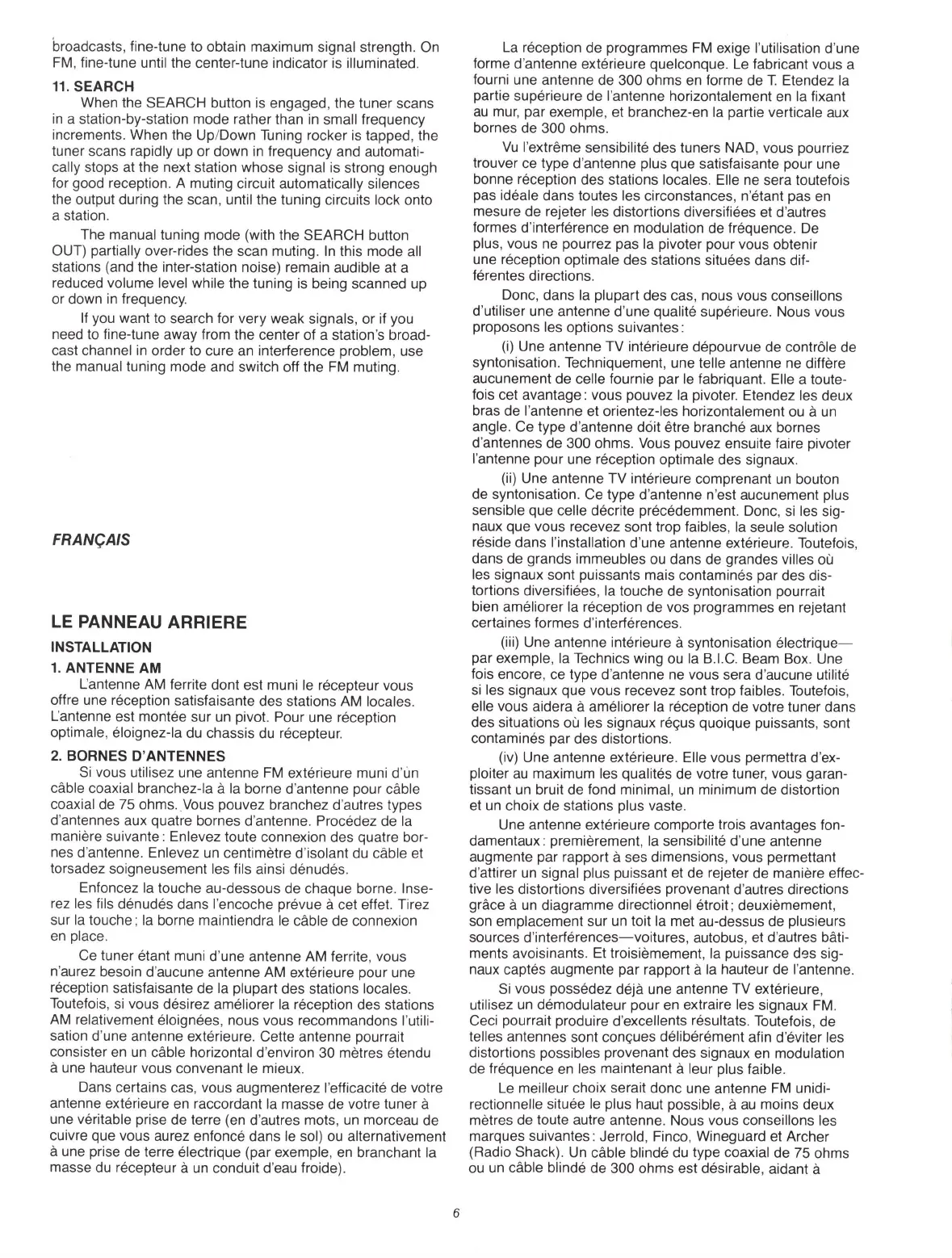 broadcasts, fine-tune to obtain maximum signal strength. On FM, fine-tune until the center-tune indicator is illuminated.

11. SEARCH
When the SEARCH button is engaged, the tuner scans in a station-by-station mode rather than in small frequency increments. When the Up/Down Tuning rocker is tapped, the tuner scans rapidly up or down in frequency and automatically stops at the next station whose signal is strong enough for good reception. A muting circuit automatically silences the output during the scan, until the tuning circuits lock onto a station.

The manual tuning mode (with the SEARCH button OUT) partially over-rides the scan muting. In this mode all stations (and the inter-station noise) remain audible at a reduced volume level while the tuning is being scanned up or down in frequency.

If you want to search for very weak signals, or if you need to fine-tune away from the center of a station's broadcast channel in order to cure an interference problem, use the manual tuning mode and switch off the FM muting.

FRANÇAIS

LE PANNEAU ARRIERE
INSTALLATION
1. ANTENNE AM
L'antenne AM ferrite dont est muni le récepteur vous offre une réception satisfaisante des stations AM locales. L'antenne est montée sur un pivot. Pour une réception optimale, éloignez-la du chassis du récepteur.

2. BORNES D'ANTENNES
Si vous utilisez une antenne FM extérieure muni d'un câble coaxial branchez-la à la borne d'antenne pour câble coaxial de 75 ohms. Vous pouvez branchez d'autres types d'antennes aux quatre bornes d'antenne. Procédez de la manière suivante: Enlevez toute connexion des quatre bornes d'antenne. Enlevez un centimètre d'isolant du câble et torsadez soigneusement les fils ainsi dénudés.

Enfoncez la touche au-dessous de chaque borne. Inserez les fils dénudés dans l'encoche prévue à cet effet. Tirez sur la touche; la borne maintiendra le câble de connexion en place.

Ce tuner étant muni d'une antenne AM ferrite, vous n'aurez besoin d'aucune antenne AM extérieure pour une réception satisfaisante de la plupart des stations locales. Toutefois, si vous désirez améliorer la réception des stations AM relativement éloignées, nous vous recommandons l'utilisation d'une antenne extérieure. Cette antenne pourrait consister en un câble horizontal d'environ 30 mètres étendu à une hauteur vous convenant le mieux.

Dans certains cas, vous augmenterez l'efficacité de votre antenne extérieure en raccordant la masse de votre tuner à une véritable prise de terre (en d'autres mots, un morceau de cuivre que vous aurez enfoncé dans le sol) ou alternativement à une prise de terre électrique (par exemple, en branchant la masse du récepteur à un conduit d'eau froide).

La réception de programmes FM exige l'utilisation d'une forme d'antenne extérieure quelconque. Le fabricant vous a fourni une antenne de 300 ohms en forme de T. Etendez la partie supérieure de l'antenne horizontalement en la fixant au mur, par exemple, et branchez-en la partie verticale aux bornes de 300 ohms.

Vu l'extrême sensibilité des tuners NAD, vous pourriez trouver ce type d'antenne plus que satisfaisante pour une bonne réception des stations locales. Elle ne sera toutefois pas idéale dans toutes les circonstances, n'étant pas en mesure de rejeter les distortions diversifiées et d'autres formes d'interférence en modulation de fréquence. De plus, vous ne pourrez pas la pivoter pour vous obtenir une réception optimale des stations situées dans différentes directions.

Donc, dans la plupart des cas, nous vous conseillons d'utiliser une antenne d'une qualité supérieure. Nous vous proposons les options suivantes:

(i) Une antenne TV intérieure dépourvue de contrôle de syntonisation. Techniquement, une telle antenne ne diffère aucunement de celle fournie par le fabriquant. Elle a toutefois cet avantage: vous pouvez la pivoter. Etendez les deux bras de l'antenne et orientez-les horizontalement ou à un angle. Ce type d'antenne doit être branché aux bornes d'antennes de 300 ohms. Vous pouvez ensuite faire pivoter l'antenne pour une réception optimale des signaux.

(ii) Une antenne TV intérieure comprenant un bouton de syntonisation. Ce type d'antenne n'est aucunement plus sensible que celle décrite précédemment. Donc, si les signaux que vous recevez sont trop faibles, la seule solution réside dans l'installation d'une antenne extérieure. Toutefois, dans de grands immeubles ou dans de grandes villes où les signaux sont puissants mais contaminés par des distortions diversifiées, la touche de syntonisation pourrait bien améliorer la réception de vos programmes en rejetant certaines formes d'interférences.

(iii) Une antenne intérieure à syntonisation électrique—par exemple, la Technics wing ou la B.I.C. Beam Box. Une fois encore, ce type d'antenne ne vous sera d'aucune utilité si les signaux que vous recevez sont trop faibles. Toutefois, elle vous aidera à améliorer la réception de votre tuner dans des situations où les signaux réçus quoique puissants, sont contaminés par des distortions.

(iv) Une antenne extérieure. Elle vous permettra d'exploiter au maximum les qualités de votre tuner, vous garantissant un bruit de fond minimal, un minimum de distortion et un choix de stations plus vaste.

Une antenne extérieure comporte trois avantages fondamentaux: premièrement, la sensibilité d'une antenne augmente par rapport à ses dimensions, vous permettant d'attirer un signal plus puissant et de rejeter de manière effective les distortions diversifiées provenant d'autres directions grâce à un diagramme directionnel étroit; deuxièmement, son emplacement sur un toit la met au-dessus de plusieurs sources d'interférences—voitures, autobus, et d'autres bâtiments avoisinants. Et troisièmement, la puissance des signaux captés augmente par rapport à la hauteur de l'antenne.

Si vous possédez déjà une antenne TV extérieure, utilisez un démodulateur pour en extraire les signaux FM. Ceci pourrait produire d'excellents résultats. Toutefois, de telles antennes sont conçues délibérément afin d'éviter les distortions possibles provenant des signaux en modulation de fréquence en les maintenant à leur plus faible.

Le meilleur choix serait donc une antenne FM unidirectionnelle située le plus haut possible, à au moins deux mètres de toute autre antenne. Nous vous conseillons les marques suivantes: Jerrold, Finco, Wineguard et Archer (Radio Shack). Un câble blindé du type coaxial de 75 ohms ou un câble blindé de 300 ohms est désirable, aidant à

6